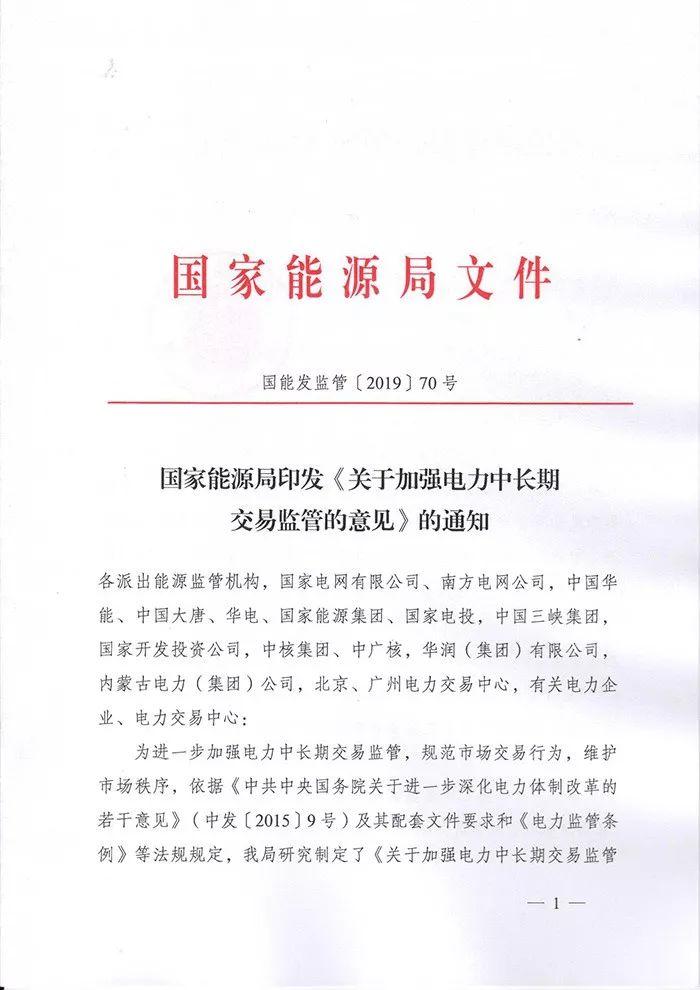 国家能源局文件

国能发监管〔2019〕70号

国家能源局印发《关于加强电力中长期交易监管的意见》的通知

各派出能源监管机构，国家电网有限公司、南方电网公司，中国华能、中国大唐、华电、国家能源集团、国家电投，中国三峡集团，国家开发投资公司，中核集团、中广核，华润（集团）有限公司，内蒙古电力（集团）公司，北京、广州电力交易中心，有关电力企业、电力交易中心：

为进一步加强电力中长期交易监管，规范市场交易行为，维护市场秩序，依据《中共中央国务院关于进一步深化电力体制改革的若干意见》（中发〔2015〕9号）及其配套文件要求和《电力监管条例》等法规规定，我局研究制定了《关于加强电力中长期交易监管

— 1 —